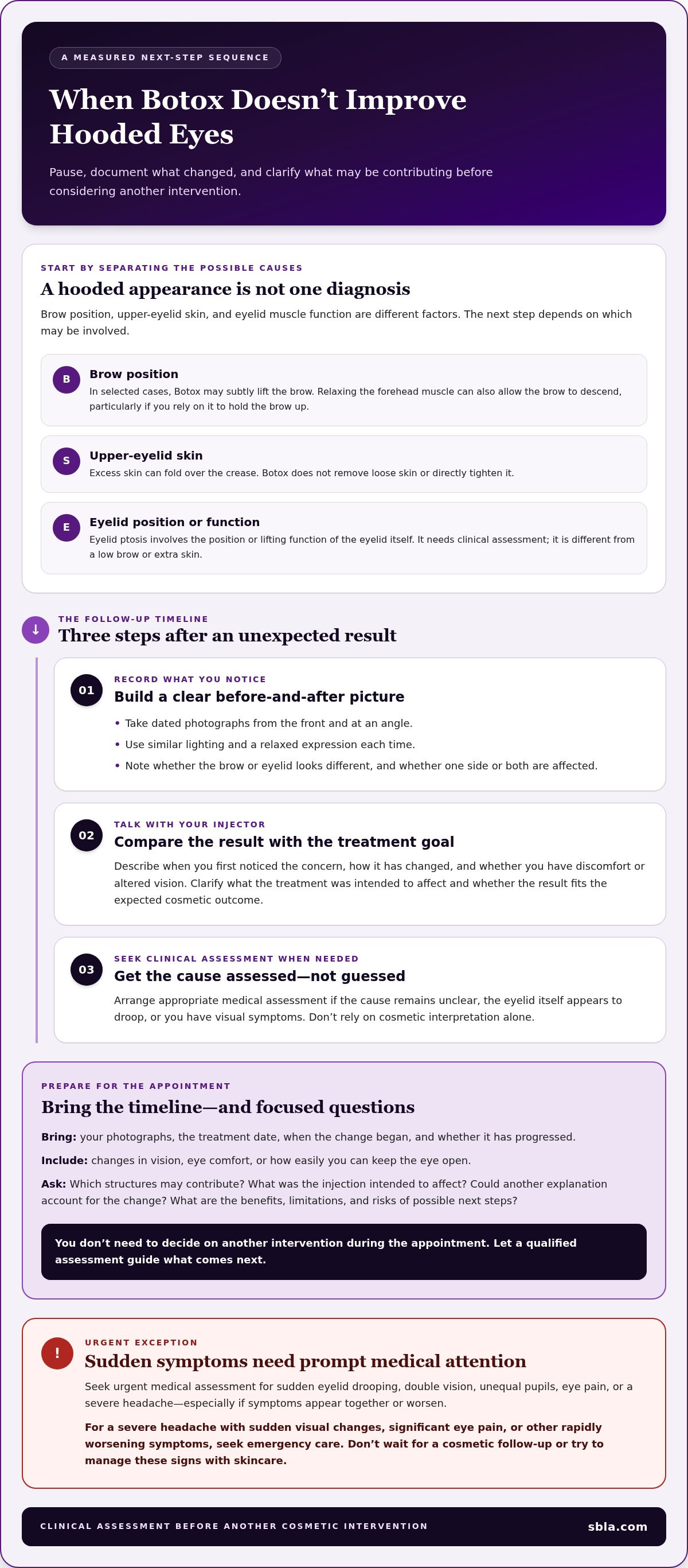 A MEASURED NEXT-STEP SEQUENCE

When Botox Doesn't Improve Hooded Eyes

Pause, document what changed, and clarify what may be contributing before considering another intervention.

START BY SEPARATING THE POSSIBLE CAUSES

A hooded appearance is not one diagnosis

Brow position, upper-eyelid skin, and eyelid muscle function are different factors. The next step depends on which may be involved.

B
Brow position
In selected cases, Botox may subtly lift the brow. Relaxing the forehead muscle can also allow the brow to descend, particularly if you rely on it to hold the brow up.

S
Upper-eyelid skin
Excess skin can fold over the crease. Botox does not remove loose skin or directly tighten it.

E
Eyelid position or function
Eyelid ptosis involves the position or lifting function of the eyelid itself. It needs clinical assessment; it is different from a low brow or extra skin.

↓
THE FOLLOW-UP TIMELINE
Three steps after an unexpected result

01
RECORD WHAT YOU NOTICE
Build a clear before-and-after picture
• Take dated photographs from the front and at an angle.
• Use similar lighting and a relaxed expression each time.
• Note whether the brow or eyelid looks different, and whether one side or both are affected.

02
TALK WITH YOUR INJECTOR
Compare the result with the treatment goal
Describe when you first noticed the concern, how it has changed, and whether you have discomfort or altered vision. Clarify what the treatment was intended to affect and whether the result fits the expected cosmetic outcome.

03
SEEK CLINICAL ASSESSMENT WHEN NEEDED
Get the cause assessed—not guessed
Arrange appropriate medical assessment if the cause remains unclear, the eyelid itself appears to droop, or you have visual symptoms. Don't rely on cosmetic interpretation alone.

PREPARE FOR THE APPOINTMENT

Bring the timeline—and focused questions

Bring: your photographs, the treatment date, when the change began, and whether it has progressed.

Include: changes in vision, eye comfort, or how easily you can keep the eye open.

Ask: Which structures may contribute? What was the injection intended to affect? Could another explanation account for the change? What are the benefits, limitations, and risks of possible next steps?

You don't need to decide on another intervention during the appointment. Let a qualified assessment guide what comes next.

!
URGENT EXCEPTION
Sudden symptoms need prompt medical attention

Seek urgent medical assessment for sudden eyelid drooping, double vision, unequal pupils, eye pain, or a severe headache—especially if symptoms appear together or worsen.

For a severe headache with sudden visual changes, significant eye pain, or other rapidly worsening symptoms, seek emergency care. Don't wait for a cosmetic follow-up or try to manage these signs with skincare.

CLINICAL ASSESSMENT BEFORE ANOTHER COSMETIC INTERVENTION
sbla.com